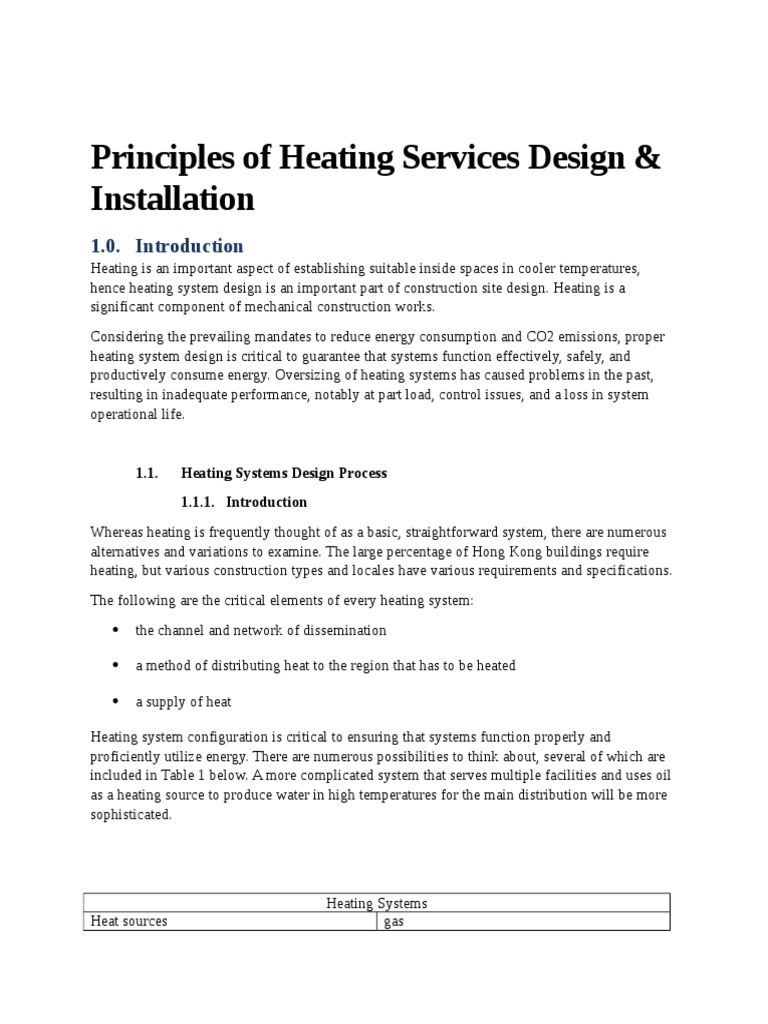 Principles of Heating Services Design & Installation

1.0. Introduction

Heating is an important aspect of establishing suitable inside spaces in cooler temperatures, hence heating system design is an important part of construction site design. Heating is a significant component of mechanical construction works.

Considering the prevailing mandates to reduce energy consumption and CO2 emissions, proper heating system design is critical to guarantee that systems function effectively, safely, and productively consume energy. Oversizing of heating systems has caused problems in the past, resulting in inadequate performance, notably at part load, control issues, and a loss in system operational life.

1.1. Heating Systems Design Process

1.1.1. Introduction

Whereas heating is frequently thought of as a basic, straightforward system, there are numerous alternatives and variations to examine. The large percentage of Hong Kong buildings require heating, but various construction types and locales have various requirements and specifications.

The following are the critical elements of every heating system:

• the channel and network of dissemination

• a method of distributing heat to the region that has to be heated

• a supply of heat

Heating system configuration is critical to ensuring that systems function properly and proficiently utilize energy. There are numerous possibilities to think about, several of which are included in Table 1 below. A more complicated system that serves multiple facilities and uses oil as a heating source to produce water in high temperatures for the main distribution will be more sophisticated.

| Heating Systems | |
|---|---|
| Heat sources | gas |